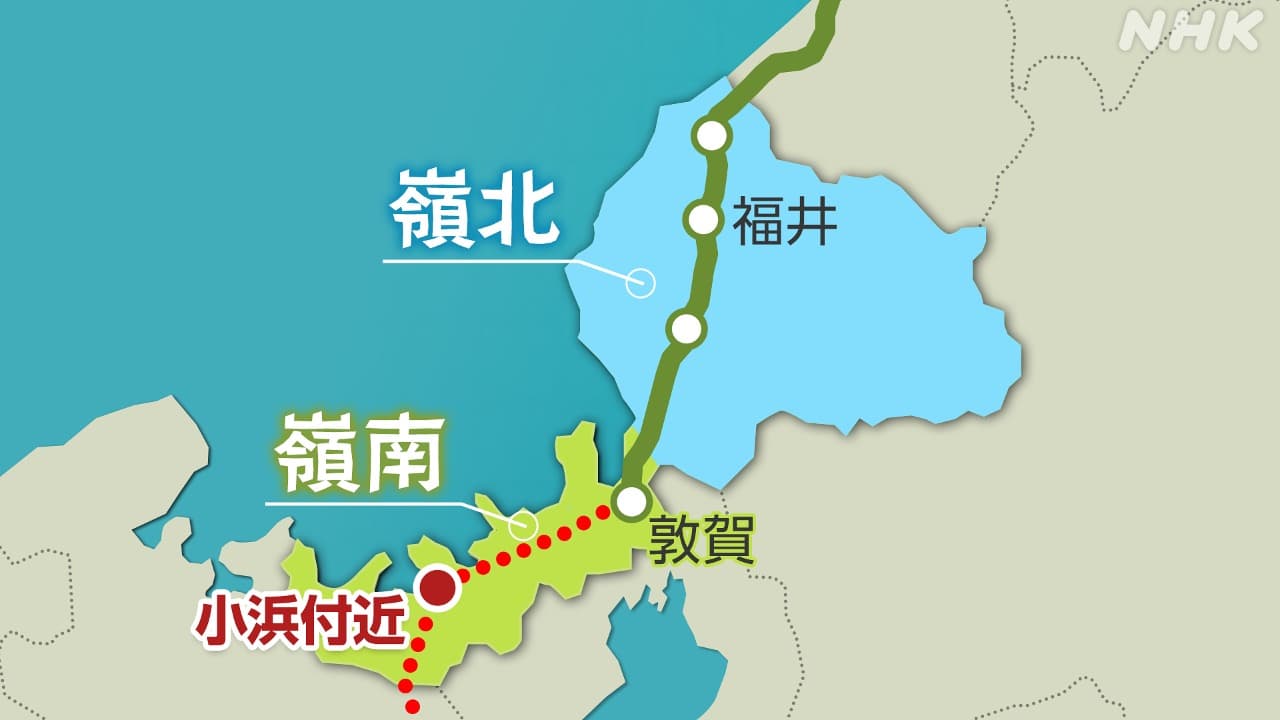 NHK

嶺北

福井

嶺南

敦賀

小浜付近